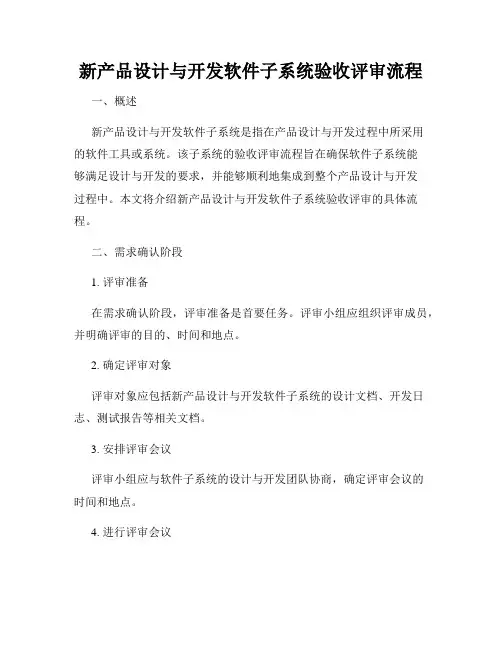 新产品设计与开发软件子系统验收评审流程

一、概述

新产品设计与开发软件子系统是指在产品设计与开发过程中所采用的软件工具或系统。该子系统的验收评审流程旨在确保软件子系统能够满足设计与开发的要求，并能够顺利地集成到整个产品设计与开发过程中。本文将介绍新产品设计与开发软件子系统验收评审的具体流程。

二、需求确认阶段

1. 评审准备

在需求确认阶段，评审准备是首要任务。评审小组应组织评审成员，并明确评审的目的、时间和地点。

2. 确定评审对象

评审对象应包括新产品设计与开发软件子系统的设计文档、开发日志、测试报告等相关文档。

3. 安排评审会议

评审小组应与软件子系统的设计与开发团队协商，确定评审会议的时间和地点。

4. 进行评审会议